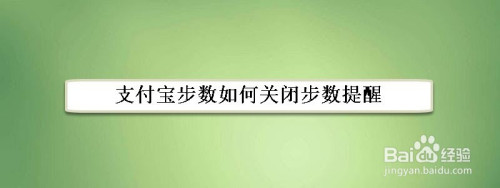 支付宝步数如何关闭步数提醒

Baidu经验
jingyan.baidu.com